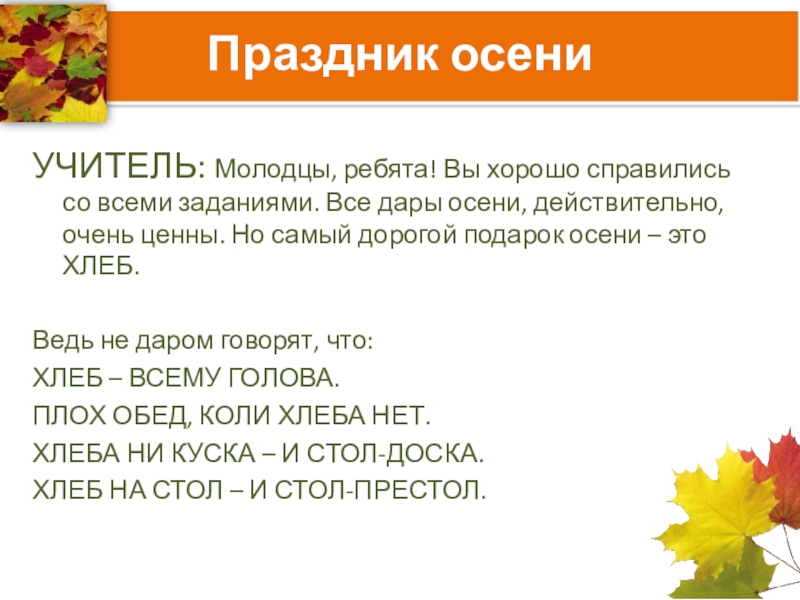 Праздник осени

УЧИТЕЛЬ: Молодцы, ребята! Вы хорошо справились со всеми заданиями. Все дары осени, действительно, очень ценны. Но самый дорогой подарок осени – это ХЛЕБ.

Ведь не даром говорят, что:
ХЛЕБ – ВСЕМУ ГОЛОВА.
ПЛОХ ОБЕД, КОЛИ ХЛЕБА НЕТ.
ХЛЕБА НИ КУСКА – И СТОЛ-ДОСКА.
ХЛЕБ НА СТОЛ – И СТОЛ-ПРЕСТОЛ.